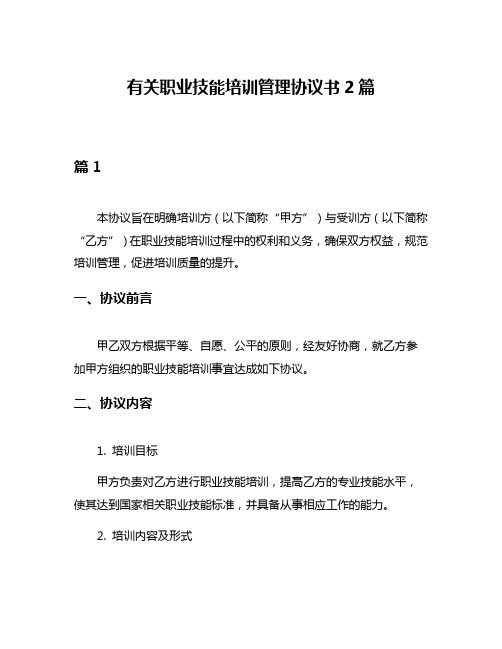 有关职业技能培训管理协议书 2 篇

篇 1

本协议旨在明确培训方（以下简称“甲方”）与受训方（以下简称“乙方”）在职业技能培训过程中的权利和义务，确保双方权益，规范培训管理，促进培训质量的提升。

一、协议前言

甲乙双方根据平等、自愿、公平的原则，经友好协商，就乙方参加甲方组织的职业技能培训事宜达成如下协议。

二、协议内容

1. 培训目标

甲方负责对乙方进行职业技能培训，提高乙方的专业技能水平，使其达到国家相关职业技能标准，并具备从事相应工作的能力。

2. 培训内容及形式